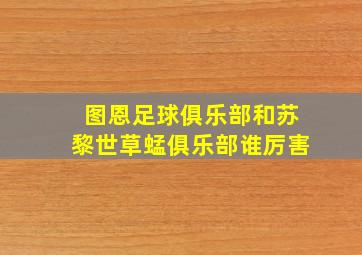 图恩足球俱乐部和苏黎世草蜢俱乐部谁厉害